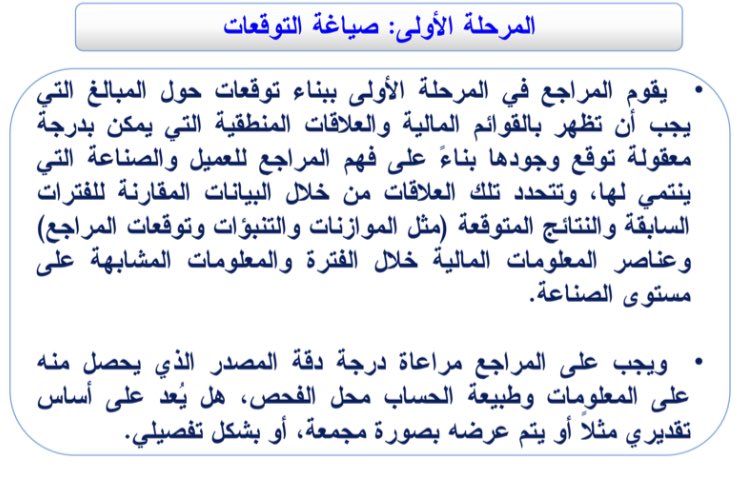 المرحلة الأولى: صياغة التوقعات

• يقوم المراجع في المرحلة الأولى ببناء توقعات حول المبالغ التي يجب أن تظهر بالقوائم المالية والعلاقات المنطقية التي يمكن بدرجة معقولة توقع وجودها بناءً على فهم المراجع للعميل والصناعة التي ينتمي لها، وتتحدد تلك العلاقات من خلال البيانات المقارنة للفترات السابقة والنتائج المتوقعة (مثل الموازنات والتنبؤات وتوقعات المراجع) وعناصر المعلومات المالية خلال الفترة والمعلومات المشابهة على مستوى الصناعة.

• ويجب على المراجع مراعاة درجة دقة المصدر الذي يحصل منه على المعلومات وطبيعة الحساب محل الفحص، هل يُعد على أساس تقديري مثلاً أو يتم عرضه بصورة مجمعة، أو بشكل تفصيلي.